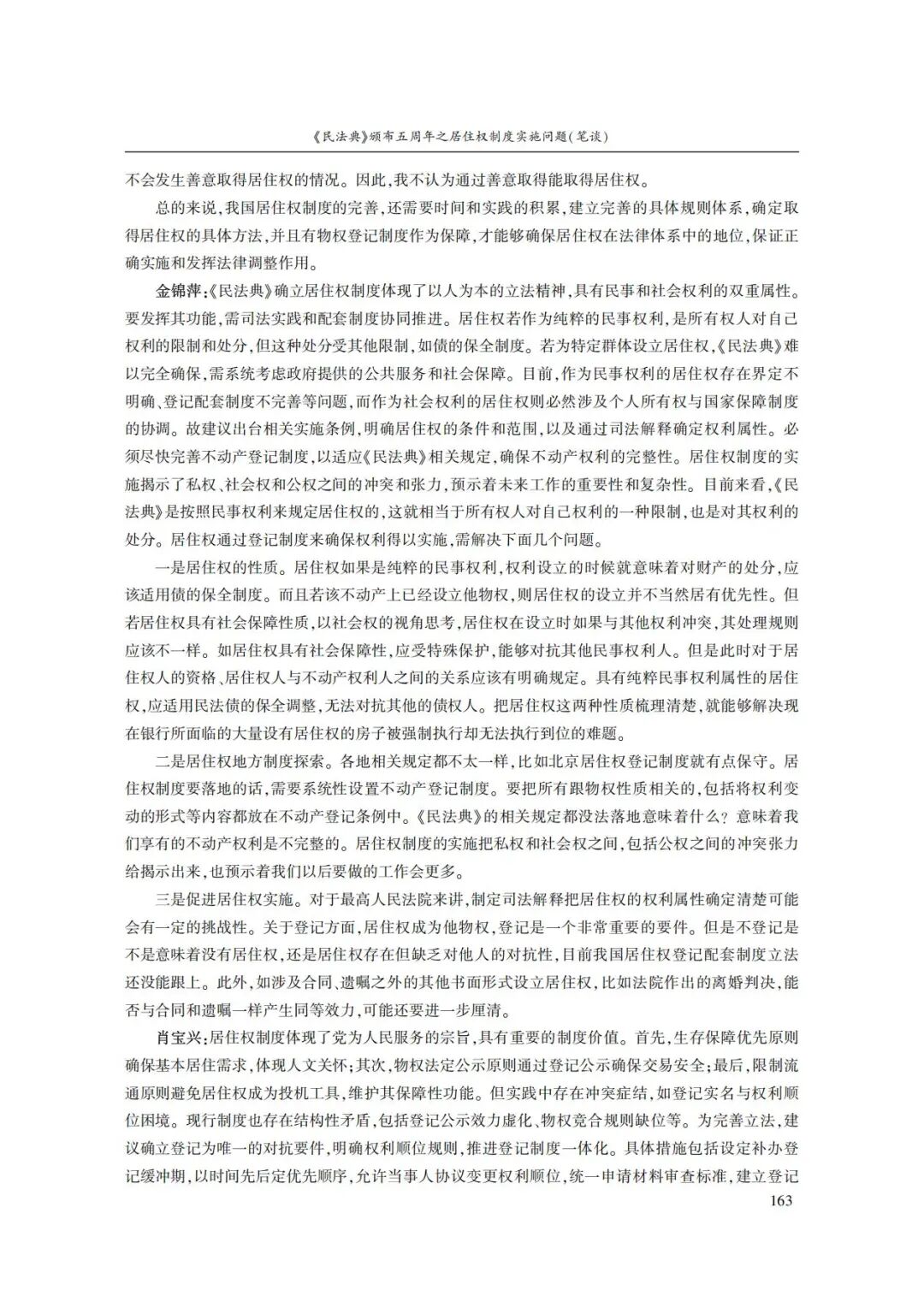 《民法典》颁布五周年之居住权制度实施问题(笔谈)

不会发生善意取得居住权的情况。因此,我不认为通过善意取得能取得居住权。

总的来说,我国居住权制度的完善,还需要时间和实践的积累,建立完善的具体规则体系,确定取得居住权的具体方法,并且有物权登记制度作为保障,才能够确保居住权在法律体系中的地位,保证正确实施和发挥法律调整作用。

金锦萍:《民法典》确立居住权制度体现了以人为本的立法精神,具有民事和社会权利的双重属性。要发挥其功能,需司法实践和配套制度协同推进。居住权若作为纯粹的民事权利,是所有权人对自己权利的限制和处分,但这种处分受其他限制,如债的保全制度。若为特定群体设立居住权,《民法典》难以完全确保,需系统考虑政府提供的公共服务和社会保障。目前,作为民事权利的居住权存在界定不明确、登记配套制度不完善等问题,而作为社会权利的居住权则必然涉及个人所有权与国家保障制度的协调。故建议出台相关实施条例,明确居住权的条件和范围,以及通过司法解释确定权利属性。必须尽快完善不动产登记制度,以适应《民法典》相关规定,确保不动产权利的完整性。居住权制度的实施揭示了私权、社会权和公权之间的冲突和张力,预示着未来工作的重要性和复杂性。目前来看,《民法典》是按照民事权利来规定居住权的,这就相当于所有权人对自己权利的一种限制,也是对其权利的处分。居住权通过登记制度来确保权利得以实施,需解决下面几个问题。

一是居住权的性质。居住权如果是纯粹的民事权利,权利设立的时候就意味着对财产的处分,应该适用债的保全制度。而且若该不动产上已经设立他物权,则居住权的设立并不当然居有优先性。但若居住权具有社会保障性质,以社会权的视角思考,居住权在设立时如果与其他权利冲突,其处理规则应该不一样。如居住权具有社会保障性,应受特殊保护,能够对抗其他民事权利人。但是此时对于居住权人的资格、居住权人与不动产权利人之间的关系应该有明确规定。具有纯粹民事权利属性的居住权,应适用民法债的保全调整,无法对抗其他的债权人。把居住权这两种性质梳理清楚,就能够解决现在银行所面临的大量设有居住权的房子被强制执行却无法执行到位的难题。

二是居住权地方制度探索。各地相关规定都不太一样,比如北京居住权登记制度就有点保守。居住权制度要落地的话,需要系统性设置不动产登记制度。要把所有跟物权性质相关的,包括将权利变动的形式等内容都放在不动产登记条例中。《民法典》的相关规定都没法落地意味着什么?意味着我们享有的不动产权利是不完整的。居住权制度的实施把私权和社会权之间,包括公权之间的冲突张力给揭示出来,也预示着我们以后要做的工作会更多。

三是促进居住权实施。对于最高人民法院来讲,制定司法解释把居住权的权利属性确定清楚可能会有一定的挑战性。关于登记方面,居住权成为他物权,登记是一个非常重要的要件。但是不登记是不是意味着没有居住权,还是居住权存在但缺乏对他人的对抗性,目前我国居住权登记配套制度立法还没能跟上。此外,如涉及合同、遗嘱之外的其他书面形式设立居住权,比如法院作出的离婚判决,能否与合同和遗嘱一样产生同等效力,可能还要进一步厘清。

肖宝兴:居住权制度体现了党为人民服务的宗旨,具有重要的制度价值。首先,生存保障优先原则确保基本居住需求,体现人文关怀;其次,物权法定公示原则通过登记公示确保交易安全;最后,限制流通原则避免居住权成为投机工具,维护其保障性功能。但实践中存在冲突症结,如登记实名与权利顺位困境。现行制度也存在结构性矛盾,包括登记公示效力虚化、物权竞合规则缺位等。为完善立法,建议确立登记为唯一的对抗要件,明确权利顺位规则,推进登记制度一体化。具体措施包括设定补办登记缓冲期,以时间先后定优先顺序,允许当事人协议变更权利顺位,统一申请材料审查标准,建立登记

163